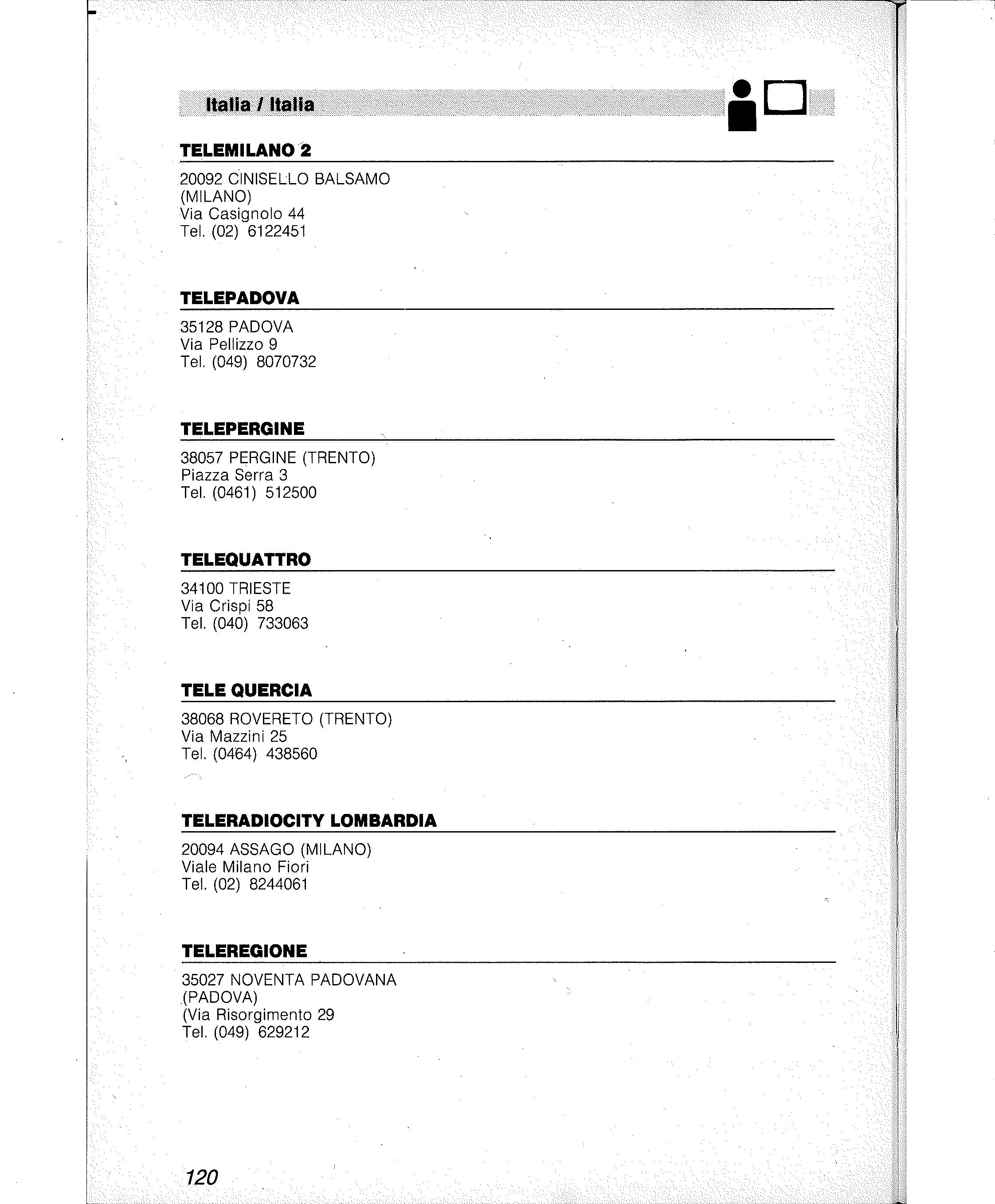 Italia / Italia

TELEMILANO 2

20092 CINISELLO BALSAMO (MILANO)
Via Casignolo 44
Tel. (02) 6122451

TELEPADOVA

35128 PADOVA
Via Pellizzo 9
Tel. (049) 8070732

TELEPERGINE

38057 PERGINE (TRENTO)
Piazza Serra 3
Tel. (0461) 512500

TELEQUATTRO

34100 TRIESTE
Via Crispi 58
Tel. (040) 733063

TELE QUERCIA

38068 ROVERETO (TRENTO)
Via Mazzini 25
Tel. (0464) 438560

TELERADIOCITY LOMBARDIA

20094 ASSAGO (MILANO)
Viale Milano Fiori
Tel. (02) 8244061

TELEREGIONE

35027 NOVENTA PADOVANA (PADOVA)
(Via Risorgimento 29
Tel. (049) 629212

120